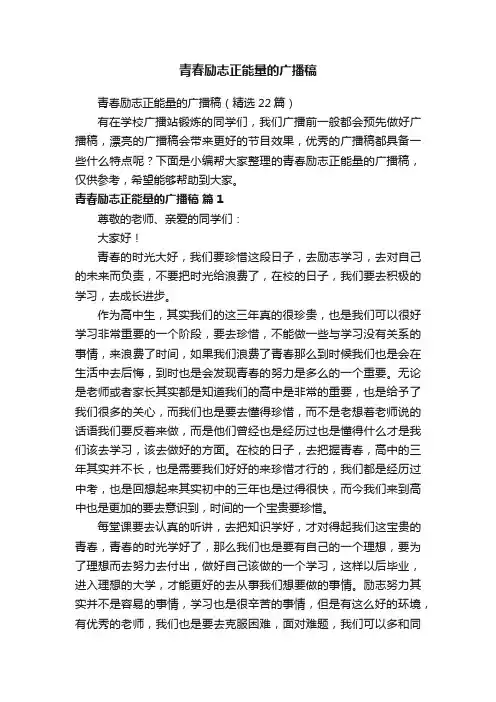 青春励志正能量的广播稿

青春励志正能量的广播稿（精选 22 篇）

有在学校广播站锻炼的同学们，我们广播前一般都会预先做好广播稿，漂亮的广播稿会带来更好的节目效果，优秀的广播稿都具备一些什么特点呢？下面是小编帮大家整理的青春励志正能量的广播稿，仅供参考，希望能够帮助到大家。

青春励志正能量的广播稿 篇 1

尊敬的老师、亲爱的同学们：

大家好！

青春的时光大好，我们要珍惜这段日子，去励志学习，去对自己的未来而负责，不要把时光给浪费了，在校的日子，我们要去积极的学习，去成长进步。

作为高中生，其实我们的这三年真的很珍贵，也是我们可以很好学习非常重要的一个阶段，要去珍惜，不能做一些与学习没有关系的事情，来浪费了时间，如果我们浪费了青春那么到时候我们也是会在生活中去后悔，到时也是会发现青春的努力是多么的一个重要。无论是老师或者家长其实都是知道我们的高中是非常的重要，也是给予了我们很多的关心，而我们也是要去懂得珍惜，而不是老想着老师说的话语我们要反着来做，而是他们曾经也是经历过也是懂得什么才是我们该去学习，该去做好的方面。在校的日子，去把握青春，高中的三年其实并不长，也是需要我们好好的来珍惜才行的，我们都是经历过中考，也是回想起来其实初中的三年也是过得很快，而今我们来到高中也是更加的要去意识到，时间的一个宝贵要珍惜。

每堂课要去认真的听讲，去把知识学好，才对得起我们这宝贵的青春，青春的时光学好了，那么我们也是要有自己的一个理想，要为了理想而去努力去付出，做好自己该做的一个学习，这样以后毕业，进入理想的大学，才能更好的去从事我们想要做的事情。励志努力其实并不是容易的事情，学习也是很辛苦的事情，但是有这么好的环境，有优秀的老师，我们也是要去克服困难，面对难题，我们可以多和同